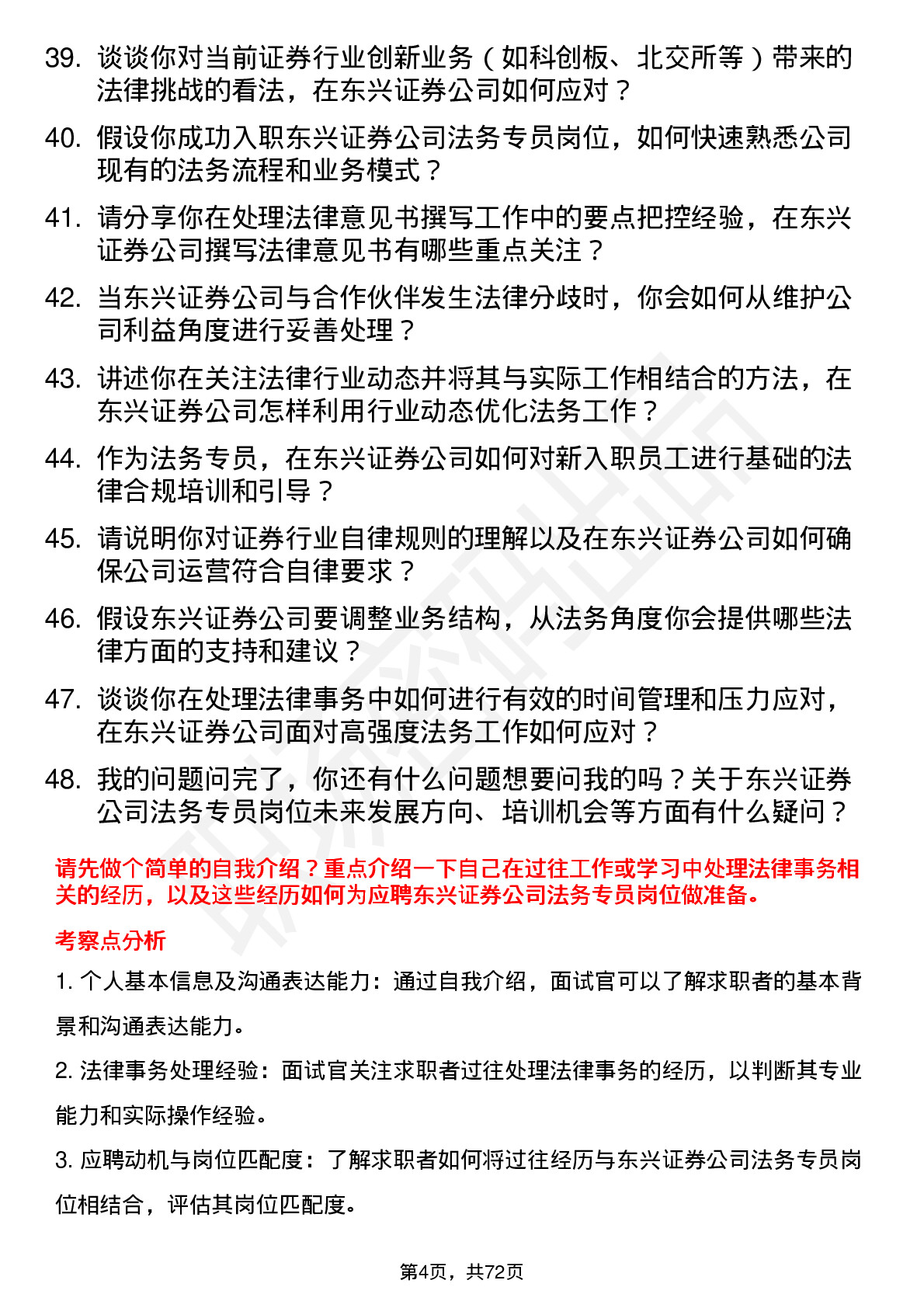 39. 谈谈你对当前证券行业创新业务（如科创板、北交所等）带来的法律挑战的看法，在东兴证券公司如何应对？

40. 假设你成功入职东兴证券公司法务专员岗位，如何快速熟悉公司现有的法务流程和业务模式？

41. 请分享你在处理法律意见书撰写工作中的要点把控经验，在东兴证券公司撰写法律意见书有哪些重点关注？

42. 当东兴证券公司与合作伙伴发生法律分歧时，你会如何从维护公司利益角度进行妥善处理？

43. 讲述你在关注法律行业动态并将其与实际工作相结合的方法，在东兴证券公司怎样利用行业动态优化法务工作？

44. 作为法务专员，在东兴证券公司如何对新入职员工进行基础的法律合规培训和引导？

45. 请说明你对证券行业自律规则的理解以及在东兴证券公司如何确保公司运营符合自律要求？

46. 假设东兴证券公司要调整业务结构，从法务角度你会提供哪些法律方面的支持和建议？

47. 谈谈你在处理法律事务中如何进行有效的时间管理和压力应对，在东兴证券公司面对高强度法务工作如何应对？

48. 我的问题问完了，你还有什么问题想要问我的吗？关于东兴证券公司法务专员岗位未来发展方向、培训机会等方面有什么疑问？

请先做个简单的自我介绍？重点介绍一下自己在过往工作或学习中处理法律事务相关的经历，以及这些经历如何为应聘东兴证券公司法务专员岗位做准备。

考察点分析

1. 个人基本信息及沟通表达能力：通过自我介绍，面试官可以了解求职者的基本背景和沟通表达能力。

2. 法律事务处理经验：面试官关注求职者过往处理法律事务的经历，以判断其专业能力和实际操作经验。

3. 应聘动机与岗位匹配度：了解求职者如何将过往经历与东兴证券公司法务专员岗位相结合，评估其岗位匹配度。

第4页，共72页